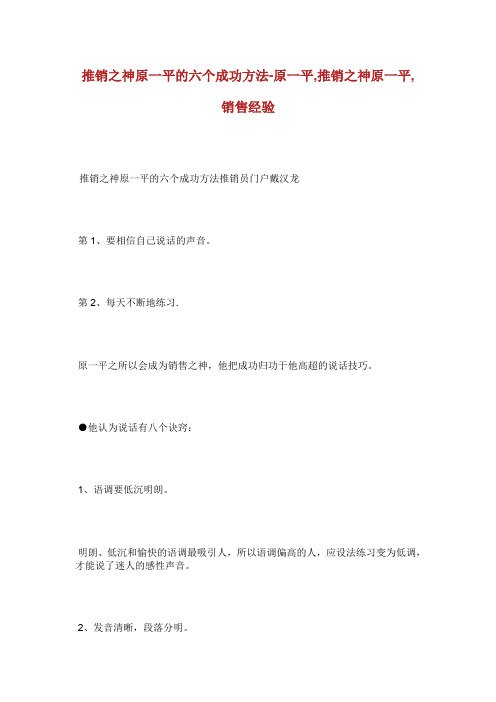 推销之神原一平的六个成功方法-原一平,推销之神原一平,销售经验

推销之神原一平的六个成功方法推销员门户戴汉龙

第 1、要相信自己说话的声音。

第 2、每天不断地练习.

原一平之所以会成为销售之神，他把成功归功于他高超的说话技巧。

●他认为说话有八个诀窍：

1、语调要低沉明朗。

明朗、低沉和愉快的语调最吸引人，所以语调偏高的人，应设法练习变为低调，才能说了迷人的感性声音。

2、发音清晰，段落分明。